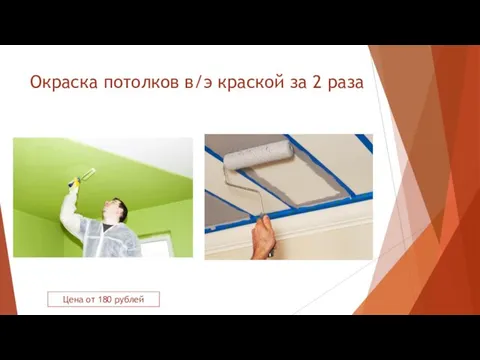 Окраска потолков в/э краской за 2 раза

Цена от 180 рублей